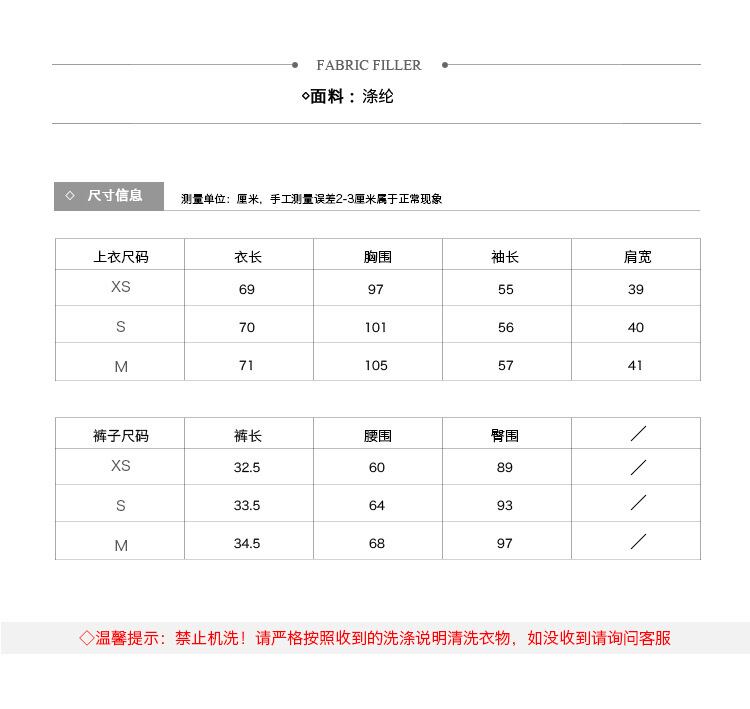 FABRIC FILLER

◇面料：涤纶

◇ 尺寸信息

测量单位：厘米，手工测量误差2-3厘米属于正常现象

| 上衣尺码 | 衣长 | 胸围 | 袖长 | 肩宽 |
|---|---|---|---|---|
| XS | 69 | 97 | 55 | 39 |
| S | 70 | 101 | 56 | 40 |
| M | 71 | 105 | 57 | 41 |

| 裤子尺码 | 裤长 | 腰围 | 臀围 | ／ |
|---|---|---|---|---|
| XS | 32.5 | 60 | 89 | ／ |
| S | 33.5 | 64 | 93 | ／ |
| M | 34.5 | 68 | 97 | ／ |

◇温馨提示：禁止机洗！请严格按照收到的洗涤说明清洗衣物，如没收到请询问客服